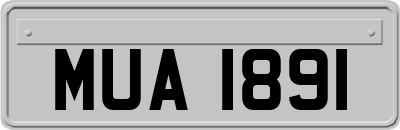 MUA 1891